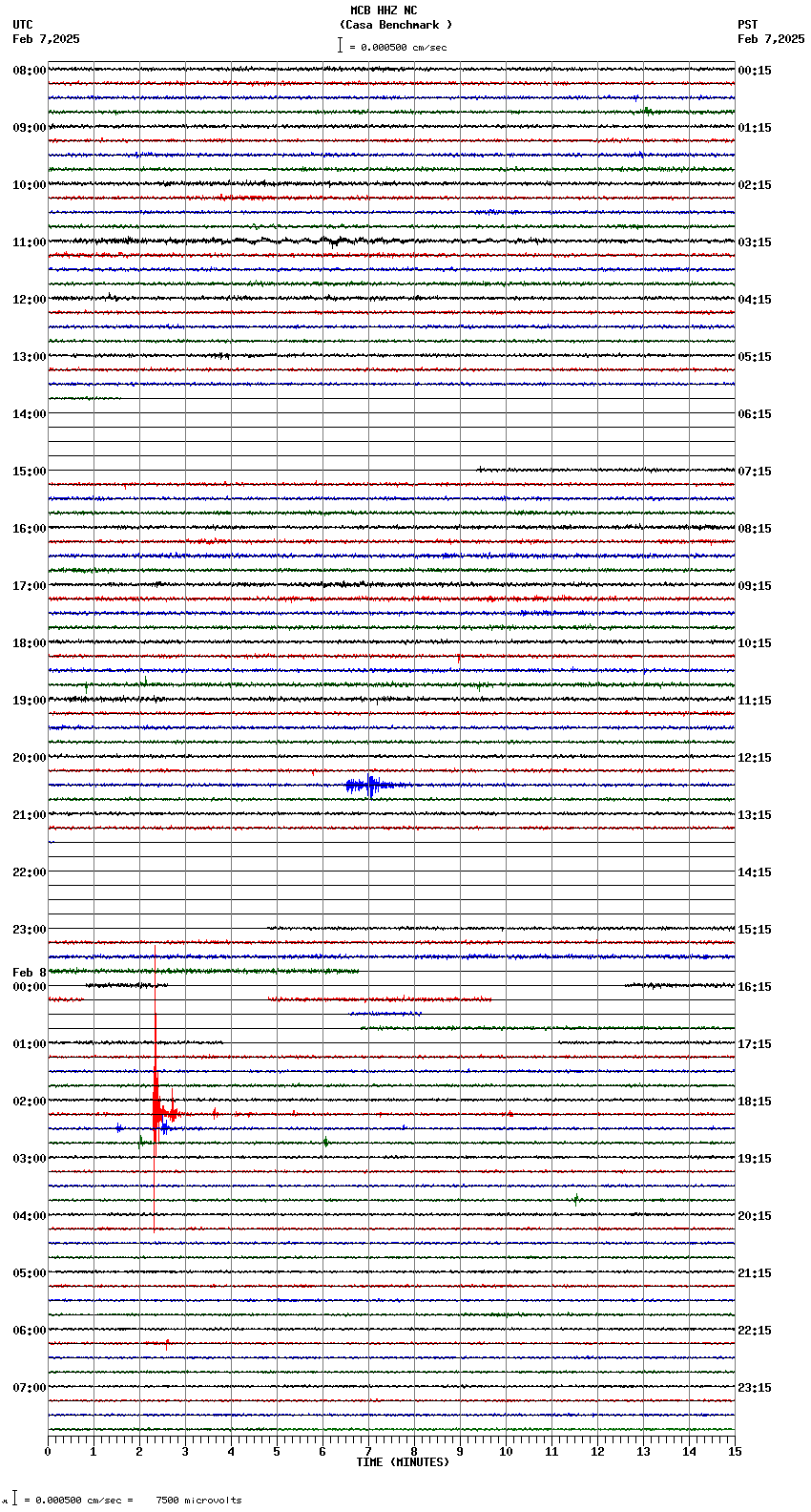 MCB HHZ NC
(Casa Benchmark )
= 0.000500 cm/sec

UTC
Feb 7,2025

PST
Feb 7,2025

08:00
09:00
10:00
11:00
12:00
13:00
14:00
15:00
16:00
17:00
18:00
19:00
20:00
21:00
22:00
23:00
Feb 8
00:00
01:00
02:00
03:00
04:00
05:00
06:00
07:00

00:15
01:15
02:15
03:15
04:15
05:15
06:15
07:15
08:15
09:15
10:15
11:15
12:15
13:15
14:15
15:15
16:15
17:15
18:15
19:15
20:15
21:15
22:15
23:15

0 1 2 3 4 5 6 7 8 9 10 11 12 13 14 15
TIME (MINUTES)

= 0.000500 cm/sec = 7500 microvolts